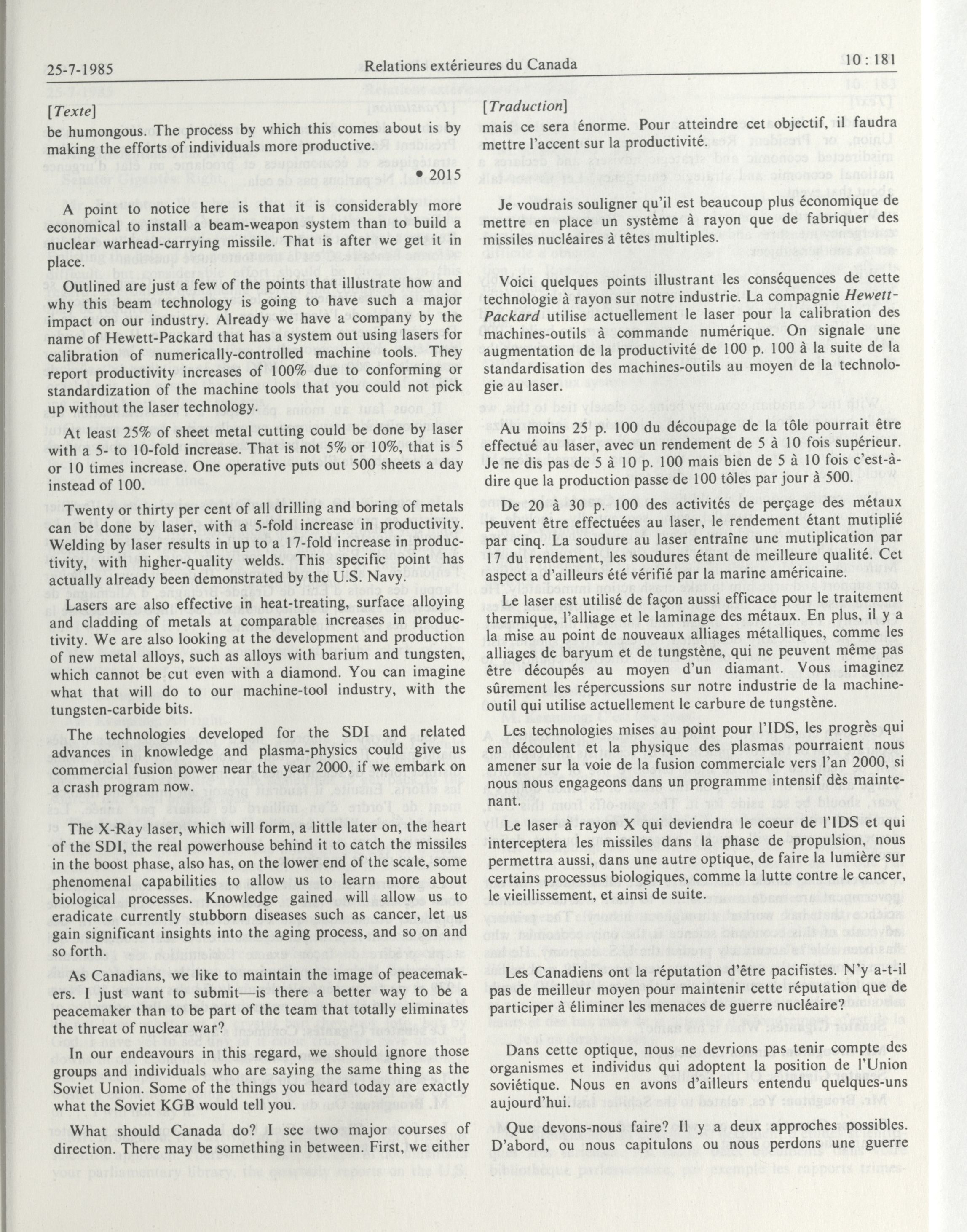 25-7-1985 Relations extérieures du Canada 10 : 181

[Texte]

be humongous. The process by which this comes about is by making the efforts of individuals more productive.

• 2015

A point to notice here is that it is considerably more economical to install a beam-weapon system than to build a nuclear warhead-carrying missile. That is after we get it in place.

Outlined are just a few of the points that illustrate how and why this beam technology is going to have such a major impact on our industry. Already we have a company by the name of Hewett-Packard that has a system out using lasers for calibration of numerically-controlled machine tools. They report productivity increases of 100% due to conforming or standardization of the machine tools that you could not pick up without the laser technology.

At least 25% of sheet metal cutting could be done by laser with a 5- to 10-fold increase. That is not 5% or 10%, that is 5 or 10 times increase. One operative puts out 500 sheets a day instead of 100.

Twenty or thirty per cent of all drilling and boring of metals can be done by laser, with a 5-fold increase in productivity. Welding by laser results in up to a 17-fold increase in productivity, with higher-quality welds. This specific point has actually already been demonstrated by the U.S. Navy.

Lasers are also effective in heat-treating, surface alloying and cladding of metals at comparable increases in productivity. We are also looking at the development and production of new metal alloys, such as alloys with barium and tungsten, which cannot be cut even with a diamond. You can imagine what that will do to our machine-tool industry, with the tungsten-carbide bits.

The technologies developed for the SDI and related advances in knowledge and plasma-physics could give us commercial fusion power near the year 2000, if we embark on a crash program now.

The X-Ray laser, which will form, a little later on, the heart of the SDI, the real powerhouse behind it to catch the missiles in the boost phase, also has, on the lower end of the scale, some phenomenal capabilities to allow us to learn more about biological processes. Knowledge gained will allow us to eradicate currently stubborn diseases such as cancer, let us gain significant insights into the aging process, and so on and so forth.

As Canadians, we like to maintain the image of peacemakers. I just want to submit—is there a better way to be a peacemaker than to be part of the team that totally eliminates the threat of nuclear war?

In our endeavours in this regard, we should ignore those groups and individuals who are saying the same thing as the Soviet Union. Some of the things you heard today are exactly what the Soviet KGB would tell you.

What should Canada do? I see two major courses of direction. There may be something in between. First, we either

[Traduction]

mais ce sera énorme. Pour atteindre cet objectif, il faudra mettre l'accent sur la productivité.

Je voudrais souligner qu'il est beaucoup plus économique de mettre en place un système à rayon que de fabriquer des missiles nucléaires à têtes multiples.

Voici quelques points illustrant les conséquences de cette technologie à rayon sur notre industrie. La compagnie Hewett-Packard utilise actuellement le laser pour la calibration des machines-outils à commande numérique. On signale une augmentation de la productivité de 100 p. 100 à la suite de la standardisation des machines-outils au moyen de la technologie au laser.

Au moins 25 p. 100 du découpage de la tôle pourrait être effectué au laser, avec un rendement de 5 à 10 fois supérieur. Je ne dis pas de 5 à 10 p. 100 mais bien de 5 à 10 fois c'est-à-dire que la production passe de 100 tôles par jour à 500.

De 20 à 30 p. 100 des activités de perçage des métaux peuvent être effectuées au laser, le rendement étant mutiplié par cinq. La soudure au laser entraîne une mutiplication par 17 du rendement, les soudures étant de meilleure qualité. Cet aspect a d'ailleurs été vérifié par la marine américaine.

Le laser est utilisé de façon aussi efficace pour le traitement thermique, l'alliage et le laminage des métaux. En plus, il y a la mise au point de nouveaux alliages métalliques, comme les alliages de baryum et de tungstène, qui ne peuvent même pas être découpés au moyen d'un diamant. Vous imaginez sûrement les répercussions sur notre industrie de la machine-outil qui utilise actuellement le carbure de tungstène.

Les technologies mises au point pour l'IDS, les progrès qui en découlent et la physique des plasmas pourraient nous amener sur la voie de la fusion commerciale vers l'an 2000, si nous nous engageons dans un programme intensif dès maintenant.

Le laser à rayon X qui deviendra le coeur de l'IDS et qui interceptera les missiles dans la phase de propulsion, nous permettra aussi, dans une autre optique, de faire la lumière sur certains processus biologiques, comme la lutte contre le cancer, le vieillissement, et ainsi de suite.

Les Canadiens ont la réputation d'être pacifistes. N'y a-t-il pas de meilleur moyen pour maintenir cette réputation que de participer à éliminer les menaces de guerre nucléaire?

Dans cette optique, nous ne devrions pas tenir compte des organismes et individus qui adoptent la position de l'Union soviétique. Nous en avons d'ailleurs entendu quelques-uns aujourd'hui.

Que devons-nous faire? Il y a deux approches possibles. D'abord, ou nous capitulons ou nous perdons une guerre